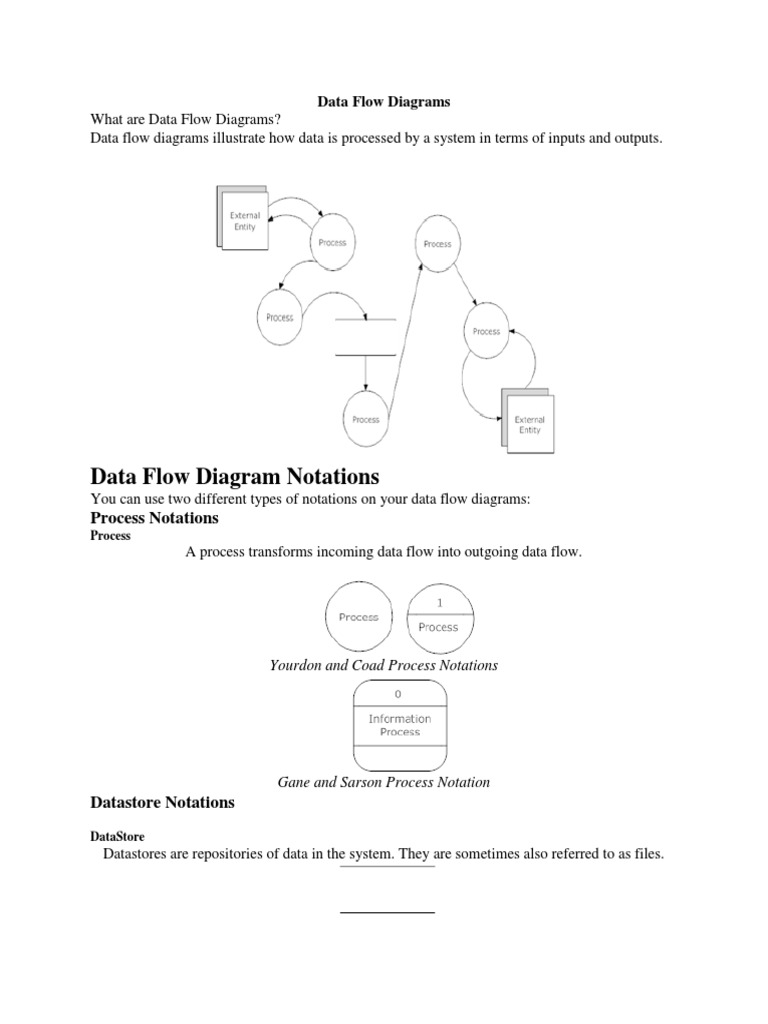 Data Flow Diagrams

What are Data Flow Diagrams?
Data flow diagrams illustrate how data is processed by a system in terms of inputs and outputs.

External Entity
Process
Process
Process
Process
Process
External Entity

Data Flow Diagram Notations

You can use two different types of notations on your data flow diagrams:

Process Notations

Process

A process transforms incoming data flow into outgoing data flow.

Process
1
Process

Yourdon and Coad Process Notations

0
Information Process

Gane and Sarson Process Notation

Datastore Notations

DataStore

Datastores are repositories of data in the system. They are sometimes also referred to as files.